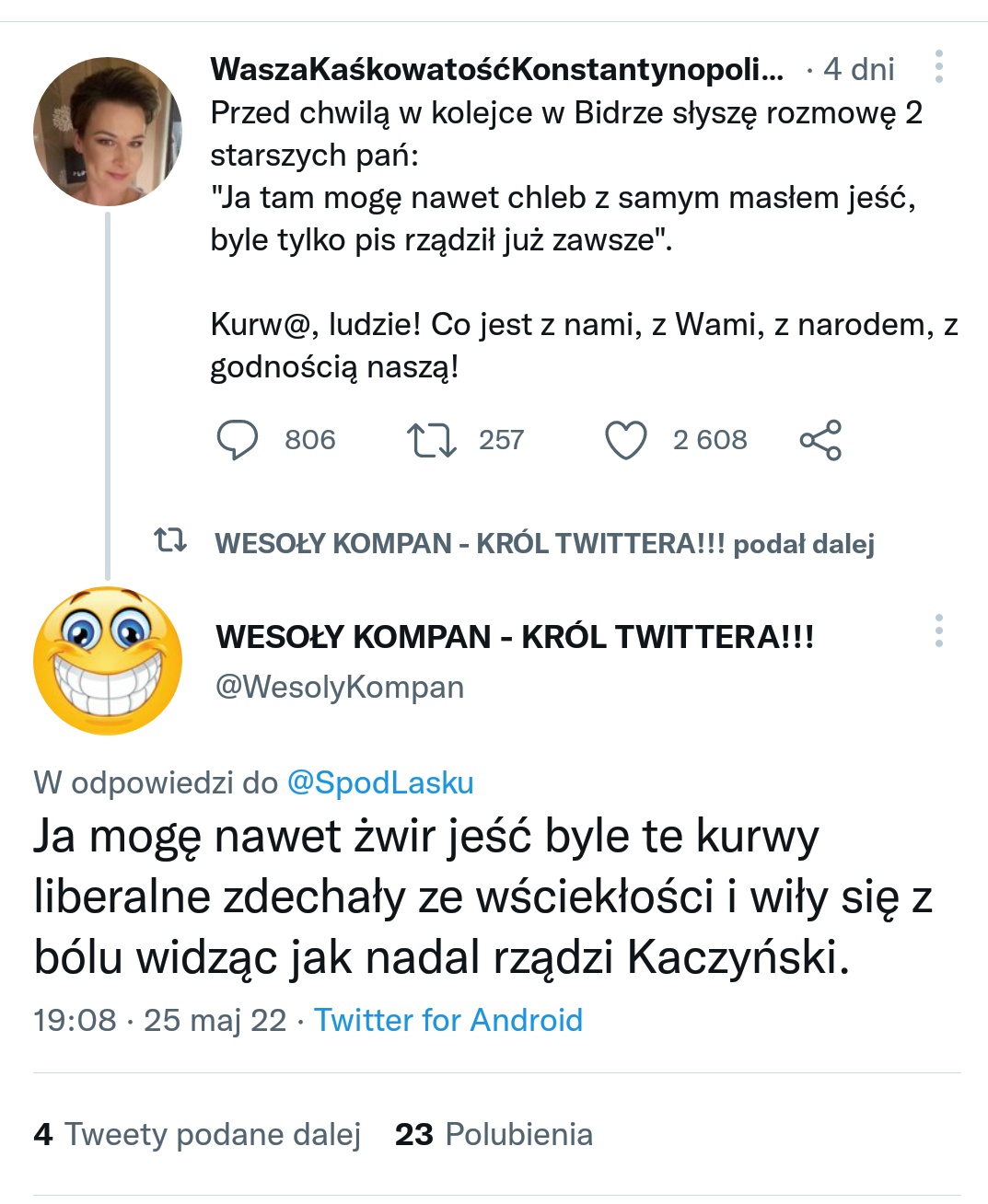 WaszaKaśkowatośćKonstantynopoli... · 4 dni
Przed chwilą w kolejce w Bidrze słyszę rozmowę 2 starszych pań:
"Ja tam mogę nawet chleb z samym masłem jeść, byle tylko pis rządził już zawsze".

Kurw@, ludzie! Co jest z nami, z Wami, z narodem, z godnością naszą!

806 257 2 608

WESOŁY KOMPAN - KRÓL TWITTERA!!! podał dalej

WESOŁY KOMPAN - KRÓL TWITTERA!!!
@WesolyKompan

W odpowiedzi do @SpodLasku
Ja mogę nawet żwir jeść byle te kurwy liberalne zdechały ze wściekłości i wiły się z bólu widząc jak nadal rządzi Kaczyński.

19:08 · 25 maj 22 · Twitter for Android

4 Tweety podane dalej 23 Polubienia